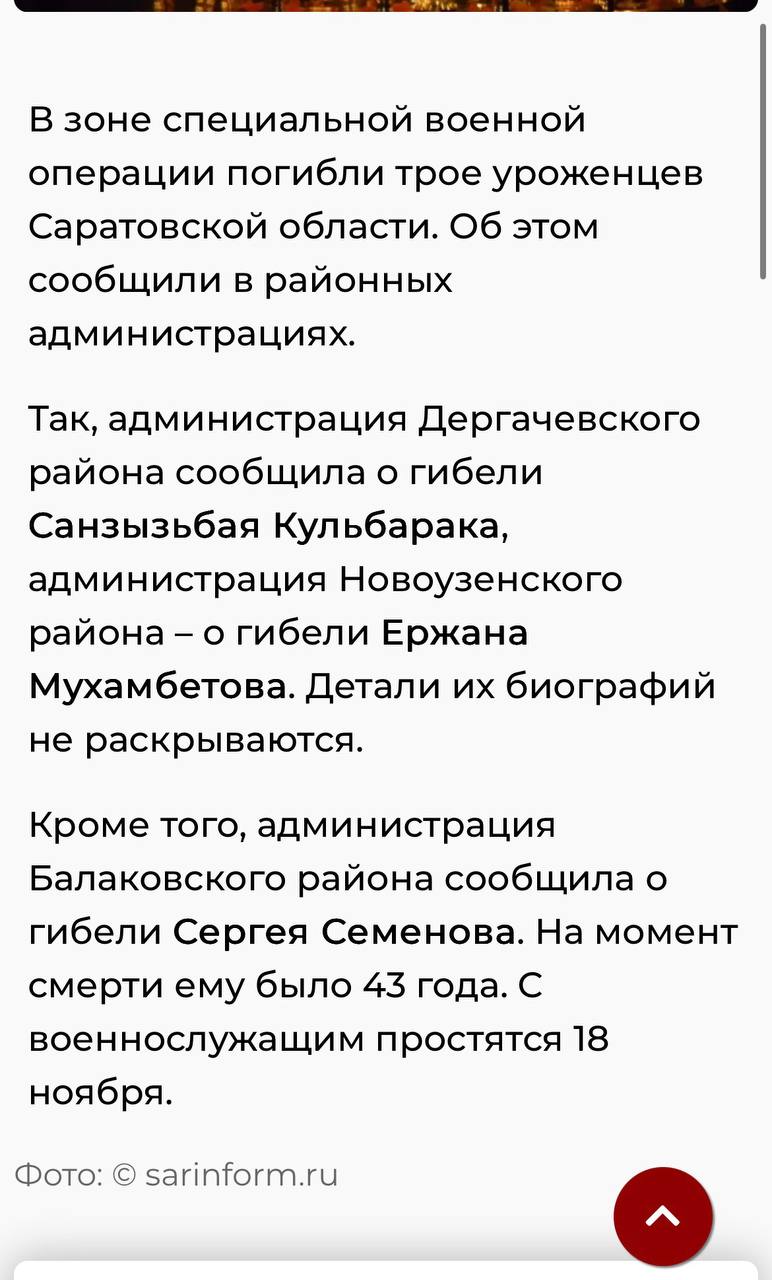 В зоне специальной военной операции погибли трое уроженцев Саратовской области. Об этом сообщили в районных администрациях.

Так, администрация Дергачевского района сообщила о гибели Санзызьбая Кульбарака, администрация Новоузенского района – о гибели Ержана Мухамбетова. Детали их биографий не раскрываются.

Кроме того, администрация Балаковского района сообщила о гибели Сергея Семенова. На момент смерти ему было 43 года. С военнослужащим простятся 18 ноября.

Фото: © sarinform.ru